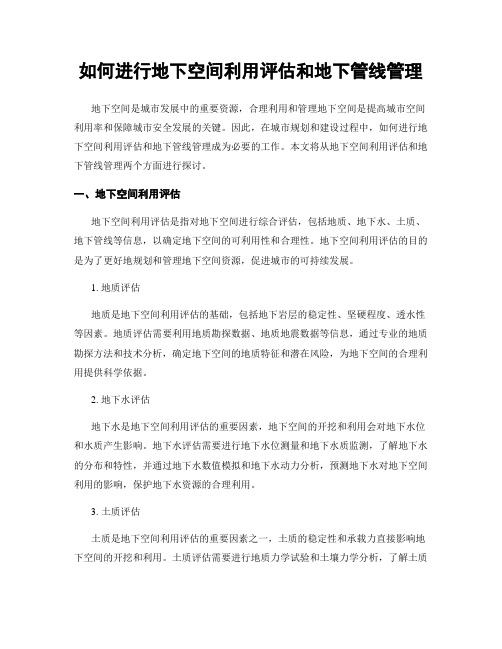 如何进行地下空间利用评估和地下管线管理

地下空间是城市发展中的重要资源，合理利用和管理地下空间是提高城市空间利用率和保障城市安全发展的关键。因此，在城市规划和建设过程中，如何进行地下空间利用评估和地下管线管理成为必要的工作。本文将从地下空间利用评估和地下管线管理两个方面进行探讨。

一、地下空间利用评估

地下空间利用评估是指对地下空间进行综合评估，包括地质、地下水、土质、地下管线等信息，以确定地下空间的可利用性和合理性。地下空间利用评估的目的是为了更好地规划和管理地下空间资源，促进城市的可持续发展。

1. 地质评估

地质是地下空间利用评估的基础，包括地下岩层的稳定性、坚硬程度、透水性等因素。地质评估需要利用地质勘探数据、地质地震数据等信息，通过专业的地质勘探方法和技术分析，确定地下空间的地质特征和潜在风险，为地下空间的合理利用提供科学依据。

2. 地下水评估

地下水是地下空间利用评估的重要因素，地下空间的开挖和利用会对地下水位和水质产生影响。地下水评估需要进行地下水位测量和地下水质监测，了解地下水的分布和特性，并通过地下水数值模拟和地下水动力分析，预测地下水对地下空间利用的影响，保护地下水资源的合理利用。

3. 土质评估

土质是地下空间利用评估的重要因素之一，土质的稳定性和承载力直接影响地下空间的开挖和利用。土质评估需要进行地质力学试验和土壤力学分析，了解土质